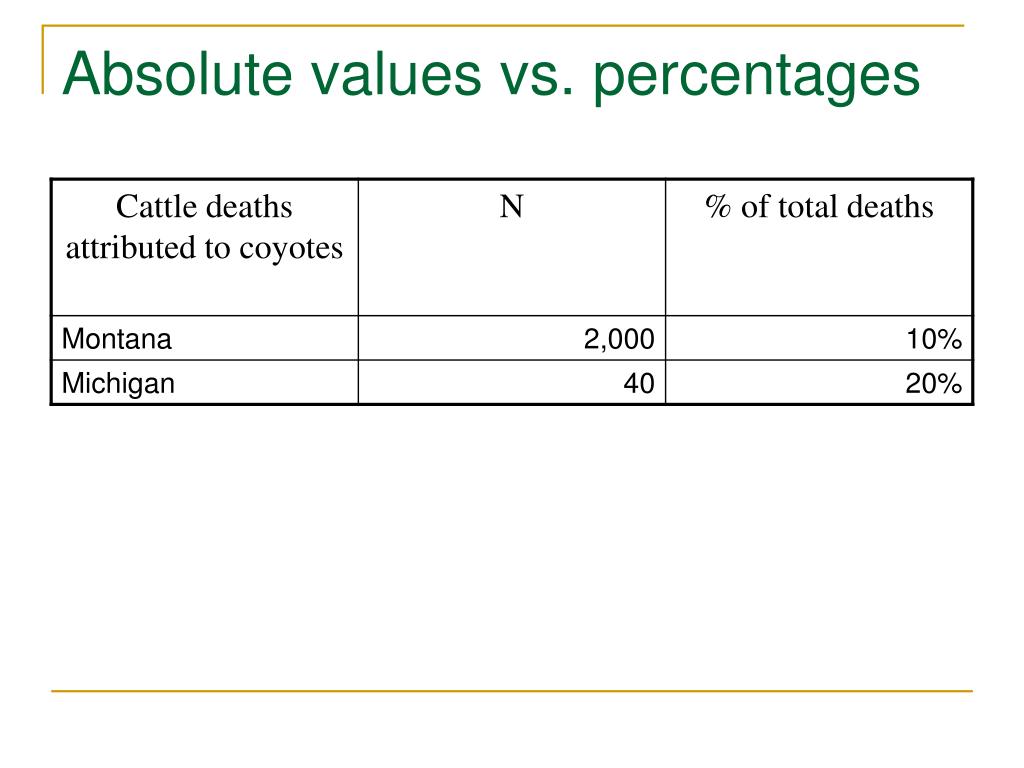 Absolute values vs. percentages

| Cattle deaths attributed to coyotes | N | % of total deaths |
|---|---|---|
| Montana | 2,000 | 10% |
| Michigan | 40 | 20% |